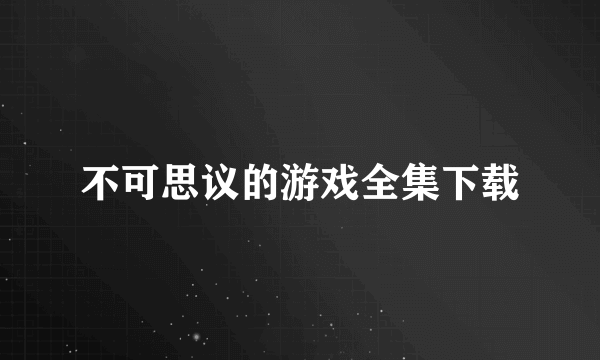 不可思议的游戏全集下载